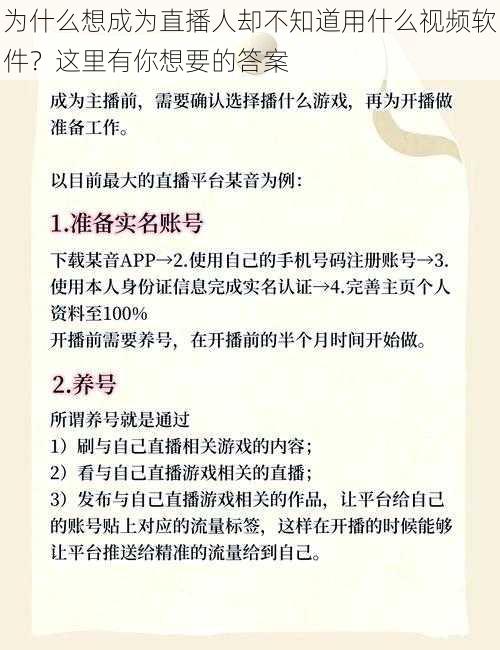 为什么想成为直播人却不知道用什么视频软件？这里有你想要的答案

成为主播前，需要确认选择播什么游戏，再为开播做准备工作。

以目前最大的直播平台某音为例：

1.准备实名账号

下载某音APP→2.使用自己的手机号码注册账号→3.使用本人身份证信息完成实名认证→4.完善主页个人资料至100%
开播前需要养号，在开播前的半个月时间开始做。

2.养号

所谓养号就是通过
1）刷与自己直播相关游戏的内容；
2）看与自己直播游戏相关的直播；
3）发布与自己直播游戏相关的作品，让平台给自己的账号贴上对应的流量标签，这样在开播的时候能够让平台推送给精准的流量给到自己。